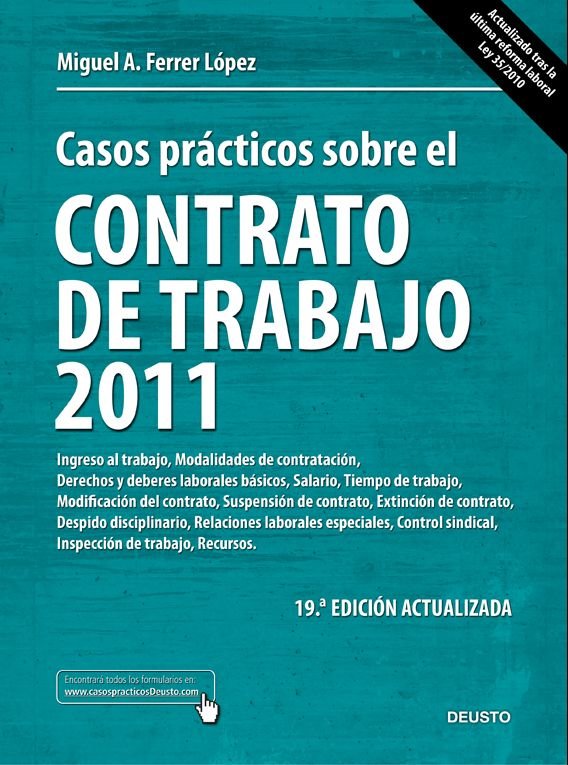 Actualizado tras la última reforma laboral Ley 35/2010

Miguel A. Ferrer López

Casos prácticos sobre el

CONTRATO DE TRABAJO 2011

Ingreso al trabajo, Modalidades de contratación, Derechos y deberes laborales básicos, Salario, Tiempo de trabajo, Modificación del contrato, Suspensión de contrato, Extinción de contrato, Despido disciplinario, Relaciones laborales especiales, Control sindical, Inspección de trabajo, Recursos.

19.ª EDICIÓN ACTUALIZADA

Encontrará todos los formularios en:
www.casospracticosDeusto.com

DEUSTO